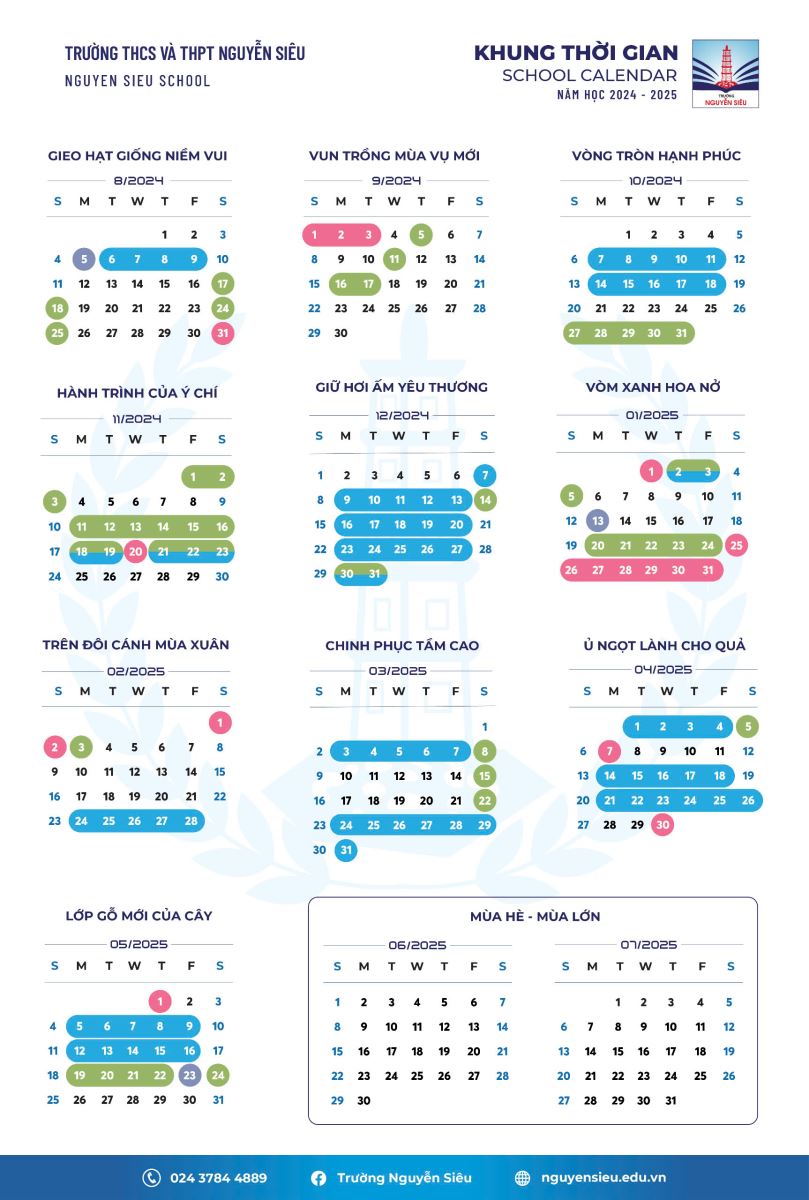 TRƯỜNG THCS VÀ THPT NGUYỄN SIÊU
NGUYEN SIEU SCHOOL

KHUNG THỜI GIAN
SCHOOL CALENDAR
NĂM HỌC 2024 - 2025

TRƯỜNG NGUYỄN SIÊU

GIEO HẠT GIỐNG NIỀM VUI

8/2024

| S | M | T | W | T | F | S |
|---|---|---|---|---|---|---|
| | | | | 1 | 2 | 3 |
| 4 | 5 | 6 | 7 | 8 | 9 | 10 |
| 11 | 12 | 13 | 14 | 15 | 16 | 17 |
| 18 | 19 | 20 | 21 | 22 | 23 | 24 |
| 25 | 26 | 27 | 28 | 29 | 30 | 31 |

VUN TRỒNG MÙA VỤ MỚI

9/2024

| S | M | T | W | T | F | S |
|---|---|---|---|---|---|---|
| 1 | 2 | 3 | 4 | 5 | 6 | 7 |
| 8 | 9 | 10 | 11 | 12 | 13 | 14 |
| 15 | 16 | 17 | 18 | 19 | 20 | 21 |
| 22 | 23 | 24 | 25 | 26 | 27 | 28 |
| 29 | 30 | | | | | |

VÒNG TRÒN HẠNH PHÚC

10/2024

| S | M | T | W | T | F | S |
|---|---|---|---|---|---|---|
| | | 1 | 2 | 3 | 4 | 5 |
| 6 | 7 | 8 | 9 | 10 | 11 | 12 |
| 13 | 14 | 15 | 16 | 17 | 18 | 19 |
| 20 | 21 | 22 | 23 | 24 | 25 | 26 |
| 27 | 28 | 29 | 30 | 31 | | |

HÀNH TRÌNH CỦA Ý CHÍ

11/2024

| S | M | T | W | T | F | S |
|---|---|---|---|---|---|---|
| | | | | | 1 | 2 |
| 3 | 4 | 5 | 6 | 7 | 8 | 9 |
| 10 | 11 | 12 | 13 | 14 | 15 | 16 |
| 17 | 18 | 19 | 20 | 21 | 22 | 23 |
| 24 | 25 | 26 | 27 | 28 | 29 | 30 |

GIỮ HƠI ẤM YÊU THƯƠNG

12/2024

| S | M | T | W | T | F | S |
|---|---|---|---|---|---|---|
| 1 | 2 | 3 | 4 | 5 | 6 | 7 |
| 8 | 9 | 10 | 11 | 12 | 13 | 14 |
| 15 | 16 | 17 | 18 | 19 | 20 | 21 |
| 22 | 23 | 24 | 25 | 26 | 27 | 28 |
| 29 | 30 | 31 | | | | |

VÒM XANH HOA NỞ

01/2025

| S | M | T | W | T | F | S |
|---|---|---|---|---|---|---|
| | | | 1 | 2 | 3 | 4 |
| 5 | 6 | 7 | 8 | 9 | 10 | 11 |
| 12 | 13 | 14 | 15 | 16 | 17 | 18 |
| 19 | 20 | 21 | 22 | 23 | 24 | 25 |
| 26 | 27 | 28 | 29 | 30 | 31 | |

TRÊN ĐÔI CÁNH MÙA XUÂN

02/2025

| S | M | T | W | T | F | S |
|---|---|---|---|---|---|---|
| | | | | | | 1 |
| 2 | 3 | 4 | 5 | 6 | 7 | 8 |
| 9 | 10 | 11 | 12 | 13 | 14 | 15 |
| 16 | 17 | 18 | 19 | 20 | 21 | 22 |
| 23 | 24 | 25 | 26 | 27 | 28 | |

CHINH PHỤC TẦM CAO

03/2025

| S | M | T | W | T | F | S |
|---|---|---|---|---|---|---|
| | | | | | | 1 |
| 2 | 3 | 4 | 5 | 6 | 7 | 8 |
| 9 | 10 | 11 | 12 | 13 | 14 | 15 |
| 16 | 17 | 18 | 19 | 20 | 21 | 22 |
| 23 | 24 | 25 | 26 | 27 | 28 | 29 |
| 30 | 31 | | | | | |

Ủ NGỌT LÀNH CHO QUẢ

04/2025

| S | M | T | W | T | F | S |
|---|---|---|---|---|---|---|
| | | 1 | 2 | 3 | 4 | 5 |
| 6 | 7 | 8 | 9 | 10 | 11 | 12 |
| 13 | 14 | 15 | 16 | 17 | 18 | 19 |
| 20 | 21 | 22 | 23 | 24 | 25 | 26 |
| 27 | 28 | 29 | 30 | | | |

LỚP GỖ MỚI CỦA CÂY

05/2025

| S | M | T | W | T | F | S |
|---|---|---|---|---|---|---|
| | | | | 1 | 2 | 3 |
| 4 | 5 | 6 | 7 | 8 | 9 | 10 |
| 11 | 12 | 13 | 14 | 15 | 16 | 17 |
| 18 | 19 | 20 | 21 | 22 | 23 | 24 |
| 25 | 26 | 27 | 28 | 29 | 30 | 31 |

MÙA HÈ - MÙA LỚN

06/2025

| S | M | T | W | T | F | S |
|---|---|---|---|---|---|---|
| 1 | 2 | 3 | 4 | 5 | 6 | 7 |
| 8 | 9 | 10 | 11 | 12 | 13 | 14 |
| 15 | 16 | 17 | 18 | 19 | 20 | 21 |
| 22 | 23 | 24 | 25 | 26 | 27 | 28 |
| 29 | 30 | | | | | |

07/2025

| S | M | T | W | T | F | S |
|---|---|---|---|---|---|---|
| | | 1 | 2 | 3 | 4 | 5 |
| 6 | 7 | 8 | 9 | 10 | 11 | 12 |
| 13 | 14 | 15 | 16 | 17 | 18 | 19 |
| 20 | 21 | 22 | 23 | 24 | 25 | 26 |
| 27 | 28 | 29 | 30 | 31 | | |

024 3784 4889 Trường Nguyễn Siêu nguyensieu.edu.vn